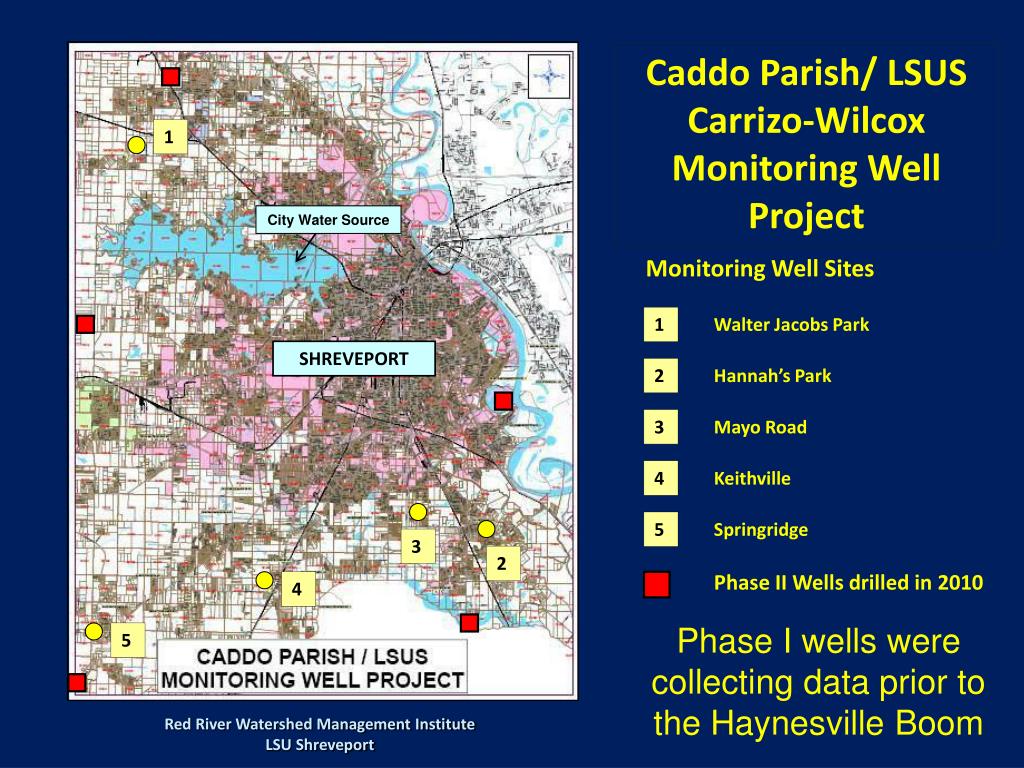 1

City Water Source

SHREVEPORT

3

2

4

5

CADDO PARISH / LSUS MONITORING WELL PROJECT

Red River Watershed Management Institute
LSU Shreveport

Caddo Parish/ LSUS Carrizo-Wilcox Monitoring Well Project

Monitoring Well Sites

1 Walter Jacobs Park

2 Hannah's Park

3 Mayo Road

4 Keithville

5 Springridge

Phase II Wells drilled in 2010

Phase I wells were collecting data prior to the Haynesville Boom